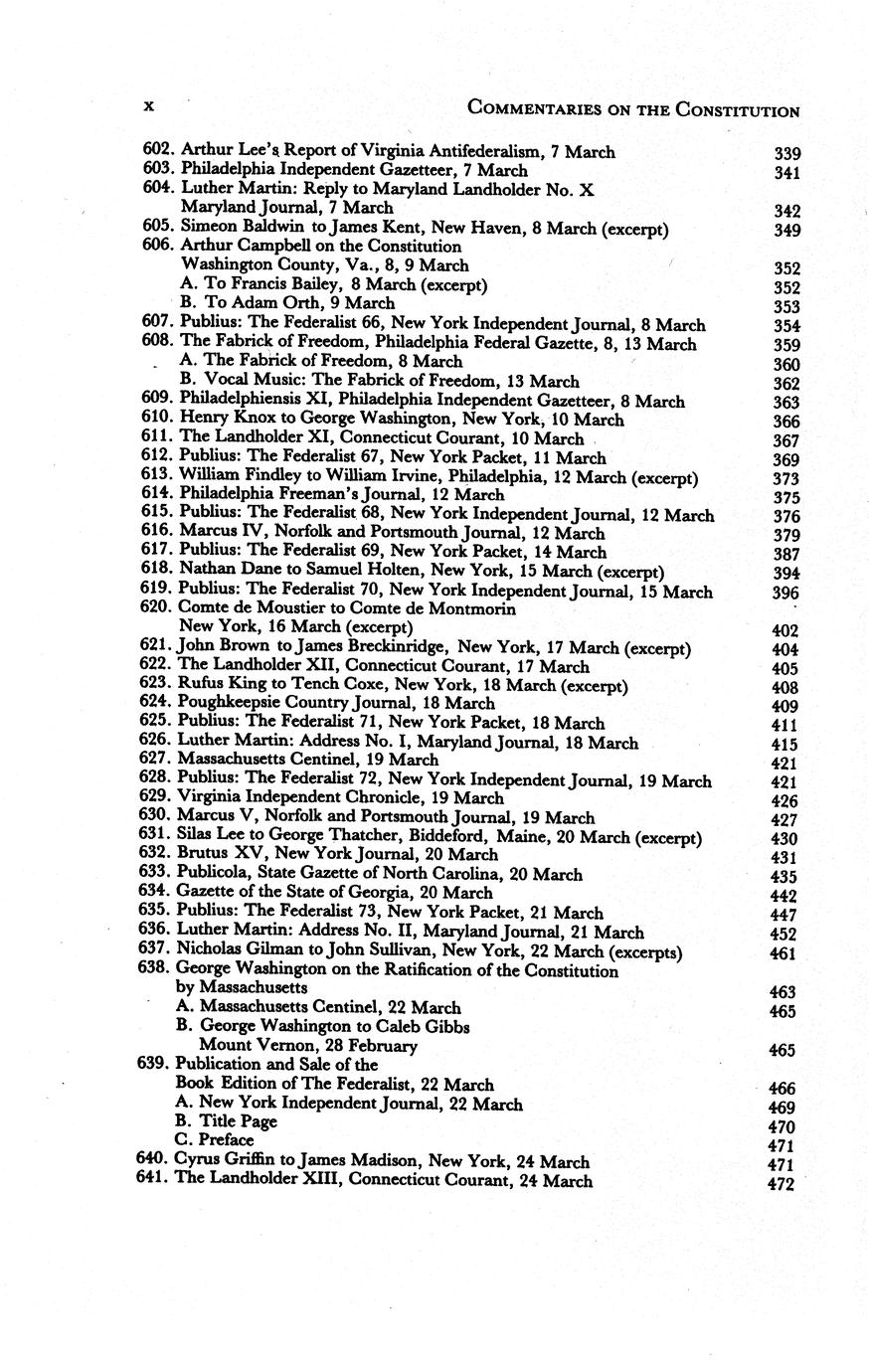 x COMMENTARIES ON THE CONSTITUTION

602. Arthur Lee's Report of Virginia Antifederalism, 7 March 339
603. Philadelphia Independent Gazetteer, 7 March 341
604. Luther Martin: Reply to Maryland Landholder No. X Maryland Journal, 7 March 342
605. Simeon Baldwin to James Kent, New Haven, 8 March (excerpt) 349
606. Arthur Campbell on the Constitution Washington County, Va., 8, 9 March 352
A. To Francis Bailey, 8 March (excerpt) 352
B. To Adam Orth, 9 March 353
607. Publius: The Federalist 66, New York Independent Journal, 8 March 354
608. The Fabrick of Freedom, Philadelphia Federal Gazette, 8, 13 March 359
A. The Fabrick of Freedom, 8 March 360
B. Vocal Music: The Fabrick of Freedom, 13 March 362
609. Philadelphiensis XI, Philadelphia Independent Gazetteer, 8 March 363
610. Henry Knox to George Washington, New York, 10 March 366
611. The Landholder XI, Connecticut Courant, 10 March 367
612. Publius: The Federalist 67, New York Packet, 11 March 369
613. William Findley to William Irvine, Philadelphia, 12 March (excerpt) 373
614. Philadelphia Freeman's Journal, 12 March 375
615. Publius: The Federalist 68, New York Independent Journal, 12 March 376
616. Marcus IV, Norfolk and Portsmouth Journal, 12 March 379
617. Publius: The Federalist 69, New York Packet, 14 March 387
618. Nathan Dane to Samuel Holten, New York, 15 March (excerpt) 394
619. Publius: The Federalist 70, New York Independent Journal, 15 March 396
620. Comte de Moustier to Comte de Montmorin New York, 16 March (excerpt) 402
621. John Brown to James Breckinridge, New York, 17 March (excerpt) 404
622. The Landholder XII, Connecticut Courant, 17 March 405
623. Rufus King to Tench Coxe, New York, 18 March (excerpt) 408
624. Poughkeepsie Country Journal, 18 March 409
625. Publius: The Federalist 71, New York Packet, 18 March 411
626. Luther Martin: Address No. I, Maryland Journal, 18 March 415
627. Massachusetts Centinel, 19 March 421
628. Publius: The Federalist 72, New York Independent Journal, 19 March 421
629. Virginia Independent Chronicle, 19 March 426
630. Marcus V, Norfolk and Portsmouth Journal, 19 March 427
631. Silas Lee to George Thatcher, Biddeford, Maine, 20 March (excerpt) 430
632. Brutus XV, New York Journal, 20 March 431
633. Publicola, State Gazette of North Carolina, 20 March 435
634. Gazette of the State of Georgia, 20 March 442
635. Publius: The Federalist 73, New York Packet, 21 March 447
636. Luther Martin: Address No. II, Maryland Journal, 21 March 452
637. Nicholas Gilman to John Sullivan, New York, 22 March (excerpts) 461
638. George Washington on the Ratification of the Constitution by Massachusetts 463
A. Massachusetts Centinel, 22 March 465
B. George Washington to Caleb Gibbs Mount Vernon, 28 February 465
639. Publication and Sale of the Book Edition of The Federalist, 22 March 466
A. New York Independent Journal, 22 March 469
B. Title Page 470
C. Preface 471
640. Cyrus Griffin to James Madison, New York, 24 March 471
641. The Landholder XIII, Connecticut Courant, 24 March 472